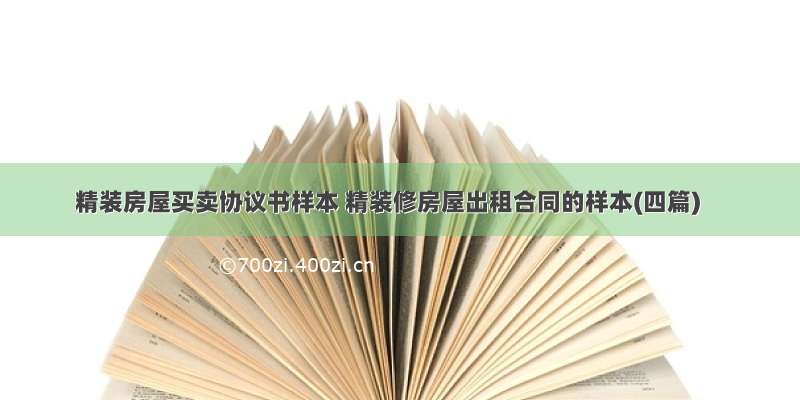 精装房屋买卖协议书样本 精装修房屋出租合同的样本(四篇)

©700zi.400zi.cn